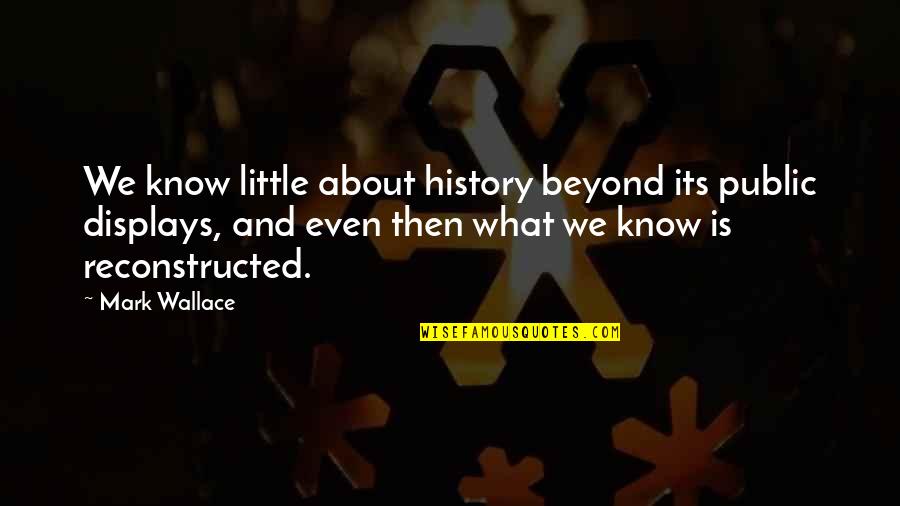 We know little about history beyond its public displays, and even then what we know is reconstructed.

~ Mark Wallace

WISEFAMOUSQUOTES.COM